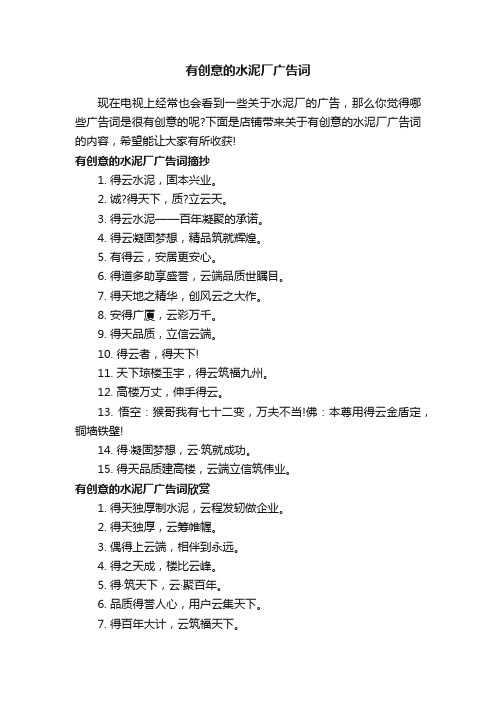 有创意的水泥厂广告词

现在电视上经常也会看到一些关于水泥厂的广告，那么你觉得哪些广告词是很有创意的呢?下面是店铺带来关于有创意的水泥厂广告词的内容，希望能让大家有所收获!

有创意的水泥厂广告词摘抄

1. 得云水泥，固本兴业。

2. 诚?得天下，质?立云天。

3. 得云水泥——百年凝聚的承诺。

4. 得云凝固梦想，精品筑就辉煌。

5. 有得云，安居更安心。

6. 得道多助享盛誉，云端品质世瞩目。

7. 得天地之精华，创风云之大作。

8. 安得广厦，云彩万千。

9. 得天品质，立信云端。

10. 得云者，得天下!

11. 天下琼楼玉宇，得云筑福九州。

12. 高楼万丈，伸手得云。

13. 悟空：猴哥我有七十二变，万夫不当!佛：本尊用得云金盾定，铜墙铁壁!

14. 得·凝固梦想，云·筑就成功。

15. 得天品质建高楼，云端立信筑伟业。

有创意的水泥厂广告词欣赏

1. 得天独厚制水泥，云程发轫做企业。

2. 得天独厚，云筹帷幄。

3. 偶得上云端，相伴到永远。

4. 得之天成，楼比云峰。

5. 得·筑天下，云·聚百年。

6. 品质得誉人心，用户云集天下。

7. 得百年大计，云筑福天下。